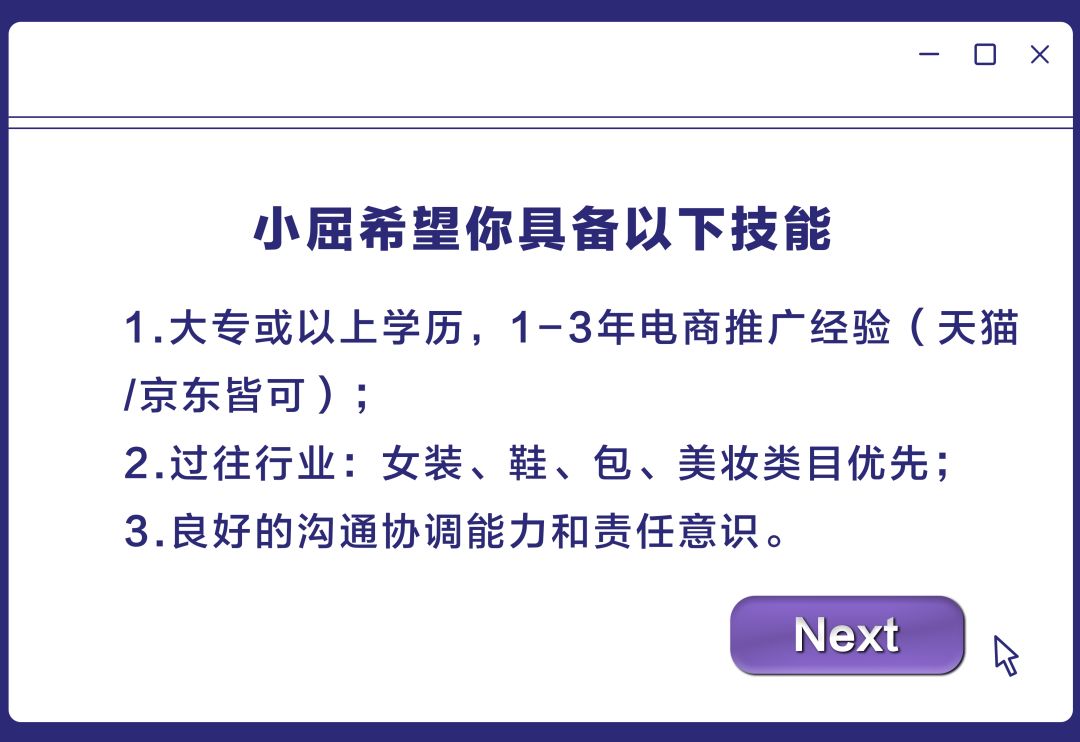 小屈希望你具备以下技能

1.大专或以上学历，1-3年电商推广经验（天猫/京东皆可）;

2.过往行业：女装、鞋、包、美妆类目优先;

3.良好的沟通协调能力和责任意识。

Next